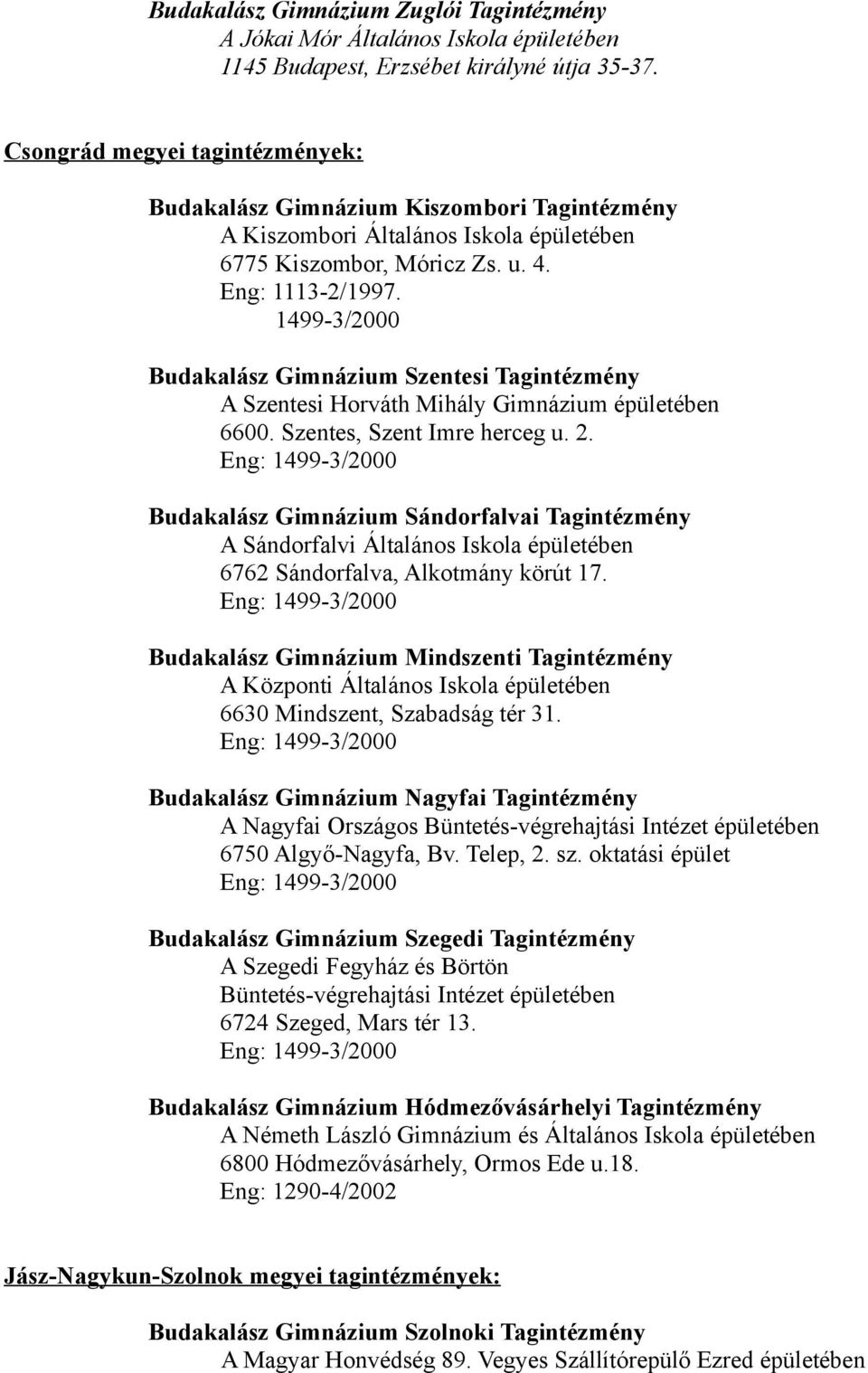 Budakalász Gimnázium Zuglói Tagintézmény
A Jókai Mór Általános Iskola épületében
1145 Budapest, Erzsébet királyné útja 35-37.

Csongrád megyei tagintézmények:

Budakalász Gimnázium Kiszombori Tagintézmény
A Kiszombori Általános Iskola épületében
6775 Kiszombor, Móricz Zs. u. 4.
Eng: 1113-2/1997.
1499-3/2000

Budakalász Gimnázium Szentesi Tagintézmény
A Szentesi Horváth Mihály Gimnázium épületében
6600. Szentes, Szent Imre herceg u. 2.
Eng: 1499-3/2000

Budakalász Gimnázium Sándorfalvai Tagintézmény
A Sándorfalvi Általános Iskola épületében
6762 Sándorfalva, Alkotmány körút 17.
Eng: 1499-3/2000

Budakalász Gimnázium Mindszenti Tagintézmény
A Központi Általános Iskola épületében
6630 Mindszent, Szabadság tér 31.
Eng: 1499-3/2000

Budakalász Gimnázium Nagyfai Tagintézmény
A Nagyfai Országos Büntetés-végrehajtási Intézet épületében
6750 Algyő-Nagyfa, Bv. Telep, 2. sz. oktatási épület
Eng: 1499-3/2000

Budakalász Gimnázium Szegedi Tagintézmény
A Szegedi Fegyház és Börtön
Büntetés-végrehajtási Intézet épületében
6724 Szeged, Mars tér 13.
Eng: 1499-3/2000

Budakalász Gimnázium Hódmezővásárhelyi Tagintézmény
A Németh László Gimnázium és Általános Iskola épületében
6800 Hódmezővásárhely, Ormos Ede u.18.
Eng: 1290-4/2002

Jász-Nagykun-Szolnok megyei tagintézmények:

Budakalász Gimnázium Szolnoki Tagintézmény
A Magyar Honvédség 89. Vegyes Szállítórepülő Ezred épületében